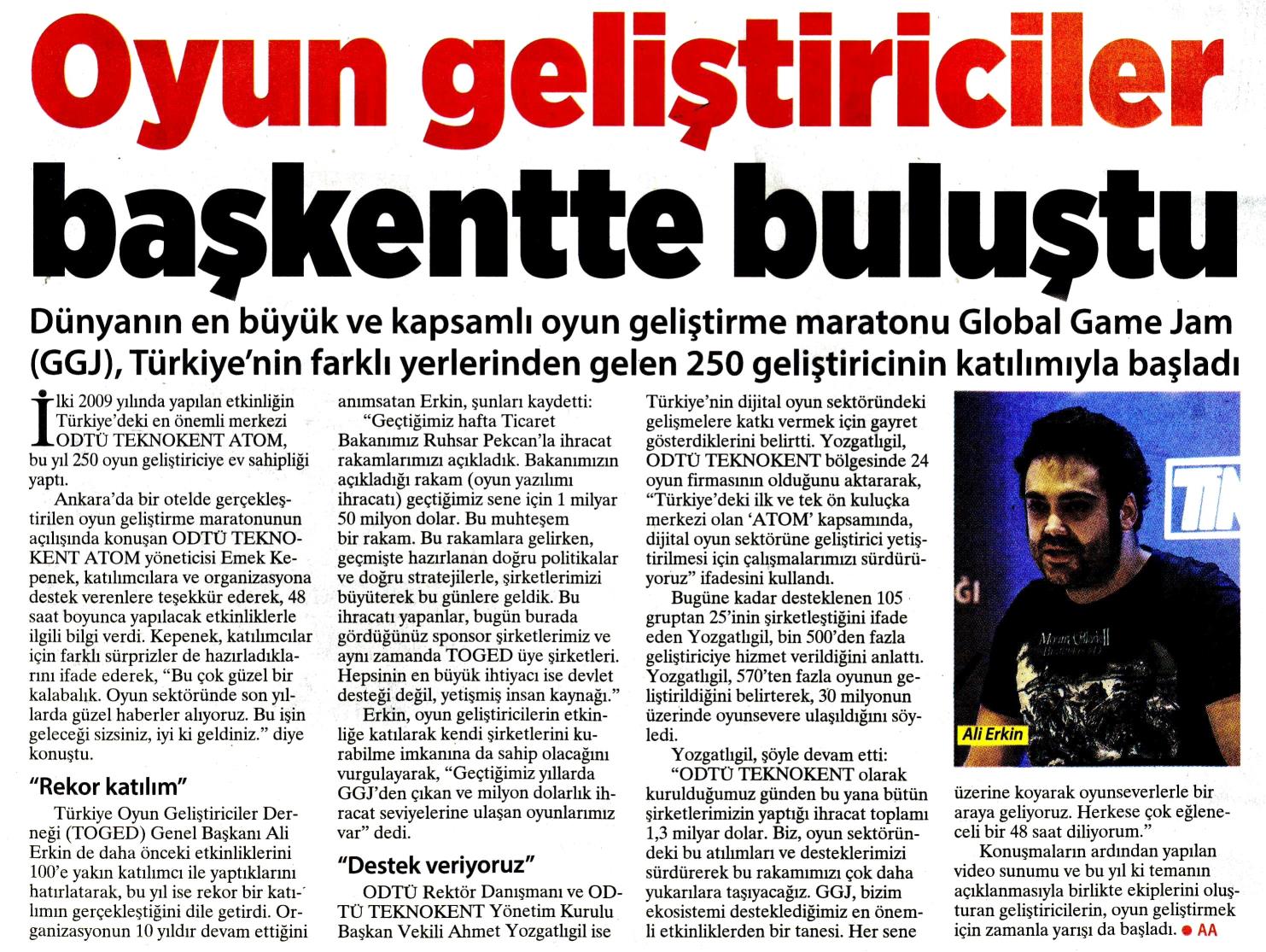 Oyun geliştiriciler başkentte buluştu

Dünyanın en büyük ve kapsamlı oyun geliştirme maratonu Global Game Jam (GGJ), Türkiye'nin farklı yerlerinden gelen 250 geliştiricinin katılımıyla başladı

İlki 2009 yılında yapılan etkinliğin Türkiye'deki en önemli merkezi ODTÜ TEKNOKENT ATOM, bu yıl 250 oyun geliştiriciye ev sahipliği yaptı.

Ankara'da bir otelde gerçekleştirilen oyun geliştirme maratonunun açılışında konuşan ODTÜ TEKNOKENT ATOM yöneticisi Emek Kepenek, katılımcılara ve organizasyona destek verenlere teşekkür ederek, 48 saat boyunca yapılacak etkinliklerle ilgili bilgi verdi. Kepenek, katılımcılar için farklı sürprizler de hazırladıklarını ifade ederek, "Bu çok güzel bir kalabalık. Oyun sektöründe son yıllarda güzel haberler alıyoruz. Bu işin geleceği sizsiniz, iyi ki geldiniz." diye konuştu.

"Rekor katılım"

Türkiye Oyun Geliştiriciler Derneği (TOGED) Genel Başkanı Ali Erkin de daha önceki etkinliklerini 100'e yakın katılımcı ile yaptıklarını hatırlatarak, bu yıl ise rekor bir katılımın gerçekleştiğini dile getirdi. Organizasyonun 10 yıldır devam ettiğini anımsatan Erkin, şunları kaydetti:

"Geçtiğimiz hafta Ticaret Bakanımız Ruhsar Pekcan'la ihracat rakamlarımızı açıkladık. Bakanımızın açıkladığı rakam (oyun yazılımı ihracatı) geçtiğimiz sene için 1 milyar 50 milyon dolar. Bu muhteşem bir rakam. Bu rakamlara gelirken, geçmişte hazırlanan doğru politikalar ve doğru stratejilerle, şirketlerimizi büyüterek bu günlere geldik. Bu ihracatı yapanlar, bugün burada gördüğünüz sponsor şirketlerimiz ve aynı zamanda TOGED üye şirketleri. Hepsinin en büyük ihtiyacı ise devlet desteği değil, yetişmiş insan kaynağı."

Erkin, oyun geliştiricilerin etkinliğe katılarak kendi şirketlerini kurabilme imkanına da sahip olacağını vurgulayarak, "Geçtiğimiz yıllarda GGJ'den çıkan ve milyon dolarlık ihracat seviyelerine ulaşan oyunlarımız var" dedi.

"Destek veriyoruz"

ODTÜ Rektör Danışmanı ve ODTÜ TEKNOKENT Yönetim Kurulu Başkan Vekili Ahmet Yozgatlıgil ise Türkiye'nin dijital oyun sektöründeki gelişmelere katkı vermek için gayret gösterdiklerini belirtti. Yozgatlıgil, ODTÜ TEKNOKENT bölgesinde 24 oyun firmasının olduğunu aktararak, "Türkiye'deki ilk ve tek ön kuluçka merkezi olan 'ATOM' kapsamında, dijital oyun sektörüne geliştirici yetiştirilmesi için çalışmalarımızı sürdürüyoruz" ifadesini kullandı.

Bugüne kadar desteklenen 105 gruptan 25'inin şirketleştiğini ifade eden Yozgatlıgil, bin 500'den fazla geliştiriciye hizmet verildiğini anlattı. Yozgatlıgil, 570'ten fazla oyunun geliştirildiğini belirterek, 30 milyonun üzerinde oyunsevere ulaşıldığını söyledi.

Yozgatlıgil, şöyle devam etti:
"ODTÜ TEKNOKENT olarak kurulduğumuz günden bu yana bütün şirketlerimizin yaptığı ihracat toplamı 1,3 milyar dolar. Biz, oyun sektöründeki bu atılımları ve desteklerimizi sürdürerek bu rakamımızı çok daha yukarılara taşıyacağız. GGJ, bizim ekosistemi desteklediğimiz en önemli etkinliklerden bir tanesi. Her sene üzerine koyarak oyunseverlerle bir araya geliyoruz. Herkese çok eğlenceli bir 48 saat diliyorum."

Konuşmaların ardından yapılan video sunumu ve bu yıl ki temanın açıklanmasıyla birlikte ekiplerini oluşturan geliştiricilerin, oyun geliştirmek için zamanla yarışı da başladı. ● AA

Ali Erkin